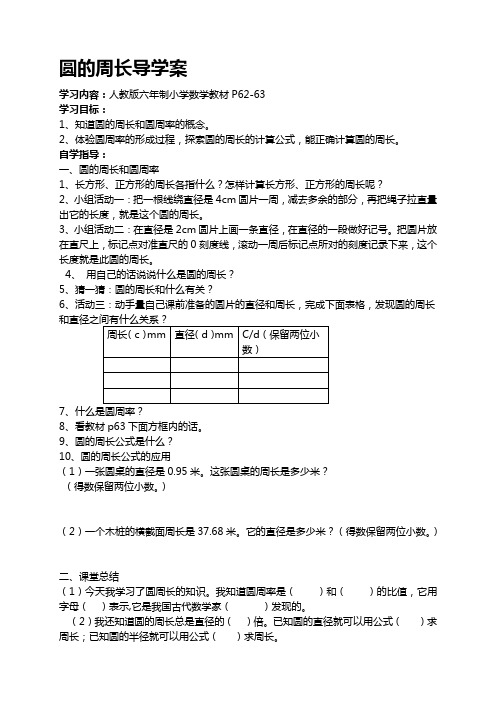 圆的周长导学案

学习内容：人教版六年制小学数学教材 P62-63
学习目标：
1、知道圆的周长和圆周率的概念。
2、体验圆周率的形成过程，探索圆的周长的计算公式，能正确计算圆的周长。
自学指导：
一、圆的周长和圆周率
1、长方形、正方形的周长各指什么？怎样计算长方形、正方形的周长呢？
2、小组活动一：把一根线绕直径是 4cm 圆片一周，减去多余的部分，再把绳子拉直量出它的长度，就是这个圆的周长。
3、小组活动二：在直径是 2cm 圆片上画一条直径，在直径的一段做好记号。把圆片放在直尺上，标记点对准直尺的 0 刻度线，滚动一周后标记点所对的刻度记录下来，这个长度就是此圆的周长。
4、 用自己的话说说什么是圆的周长？
5、猜一猜：圆的周长和什么有关？
6、活动三：动手量自己课前准备的圆片的直径和周长，完成下面表格，发现圆的周长和直径之间有什么关系？

| 周长（c）mm | 直径（d）mm | C/d（保留两位小数） |
|---|---|---|
|  |  |  |
|  |  |  |
|  |  |  |

7、什么是圆周率？
8、看教材 p63 下面方框内的话。
9、圆的周长公式是什么？
10、圆的周长公式的应用
（1）一张圆桌的直径是 0.95 米。这张圆桌的周长是多少米？
（得数保留两位小数。）

（2）一个木桩的横截面周长是 37.68 米。它的直径是多少米？（得数保留两位小数。）

二、课堂总结
（1）今天我学习了圆周长的知识。我知道圆周率是（　　）和（　　）的比值，它用字母（　　）表示,它是我国古代数学家（　　）发现的。
（2）我还知道圆的周长总是直径的（　）倍。已知圆的直径就可以用公式（　）求周长；已知圆的半径就可以用公式（　　）求周长。